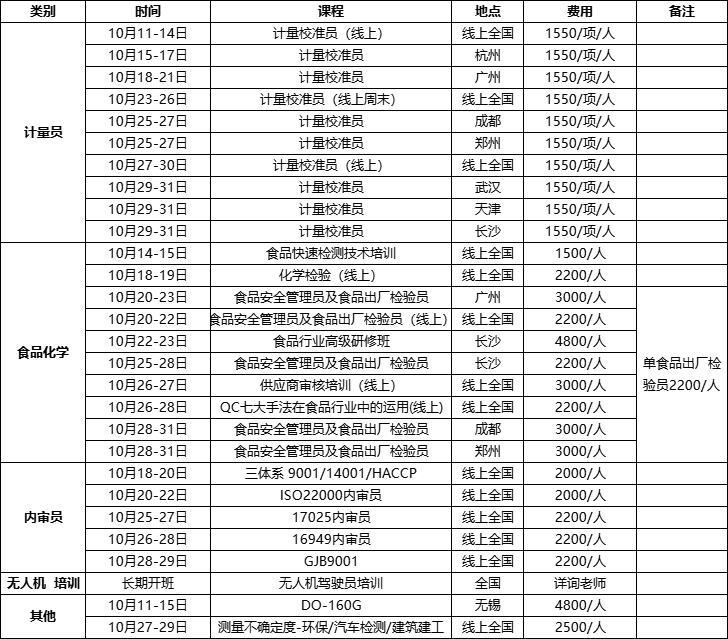 | 类别 | 时间 | 课程 | 地点 | 费用 | 备注 |
|---|---|---|---|---|---|
| 计量员 | 10月11-14日 | 计量校准员（线上） | 线上全国 | 1550/项/人 | |
| | 10月15-17日 | 计量校准员 | 杭州 | 1550/项/人 | |
| | 10月18-21日 | 计量校准员 | 广州 | 1550/项/人 | |
| | 10月23-26日 | 计量校准员（线上周末） | 线上全国 | 1550/项/人 | |
| | 10月25-27日 | 计量校准员 | 成都 | 1550/项/人 | |
| | 10月25-27日 | 计量校准员 | 郑州 | 1550/项/人 | |
| | 10月27-30日 | 计量校准员（线上） | 线上全国 | 1550/项/人 | |
| | 10月29-31日 | 计量校准员 | 武汉 | 1550/项/人 | |
| | 10月29-31日 | 计量校准员 | 天津 | 1550/项/人 | |
| | 10月29-31日 | 计量校准员 | 长沙 | 1550/项/人 | |
| 食品化学 | 10月14-15日 | 食品快速检测技术培训 | 线上全国 | 1500/人 | |
| | 10月18-19日 | 化学检验（线上） | 线上全国 | 2200/人 | |
| | 10月20-23日 | 食品安全管理员及食品出厂检验员 | 广州 | 3000/人 | 单食品出厂检验员2200/人 |
| | 10月20-22日 | 食品安全管理员及食品出厂检验员（线上） | 线上全国 | 2200/人 | |
| | 10月22-23日 | 食品行业高级研修班 | 长沙 | 4800/人 | |
| | 10月25-28日 | 食品安全管理员及食品出厂检验员 | 长沙 | 2200/人 | |
| | 10月26-27日 | 供应商审核培训（线上） | 线上全国 | 3000/人 | |
| | 10月26-28日 | QC七大手法在食品行业中的运用(线上) | 线上全国 | 2200/人 | |
| | 10月28-31日 | 食品安全管理员及食品出厂检验员 | 成都 | 3000/人 | |
| | 10月28-31日 | 食品安全管理员及食品出厂检验员 | 郑州 | 3000/人 | |
| 内审员 | 10月18-20日 | 三体系 9001/14001/HACCP | 线上全国 | 2000/人 | |
| | 10月20-22日 | ISO22000内审员 | 线上全国 | 2000/人 | |
| | 10月25-27日 | 17025内审员 | 线上全国 | 2200/人 | |
| | 10月26-28日 | 16949内审员 | 线上全国 | 2200/人 | |
| | 10月28-29日 | GJB9001 | 线上全国 | 2200/人 | |
| 无人机 培训 | 长期开班 | 无人机驾驶员培训 | 全国 | 详询老师 | |
| 其他 | 10月11-15日 | DO-160G | 无锡 | 4800/人 | |
| | 10月27-29日 | 测量不确定度-环保/汽车检测/建筑建工 | 线上全国 | 2500/人 | |